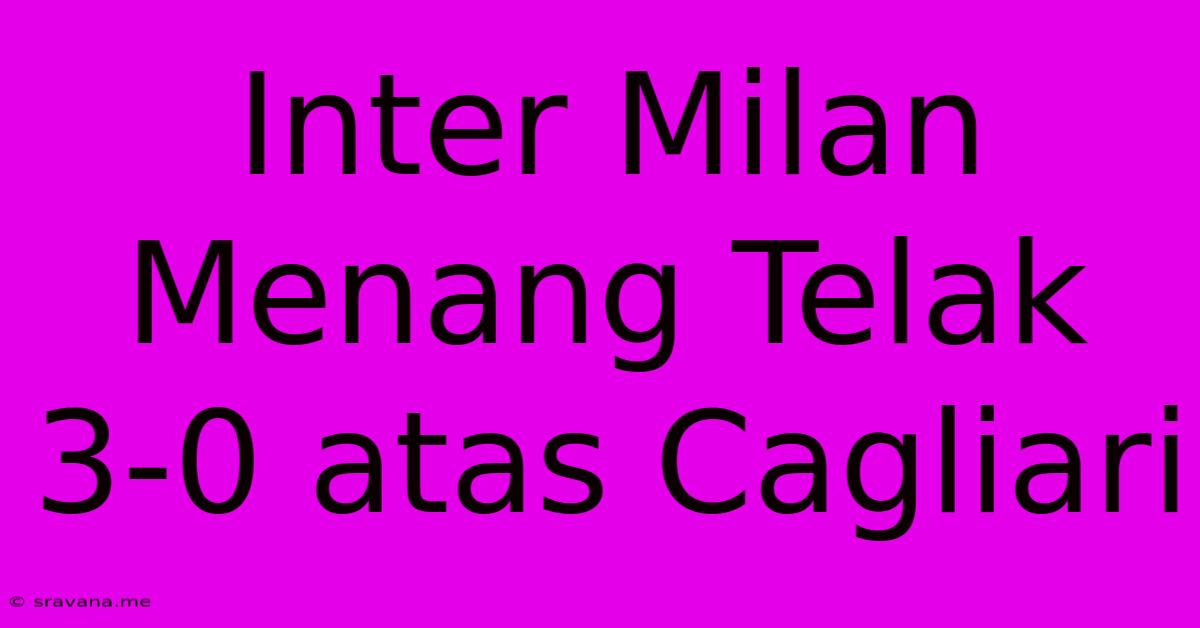 Inter Milan Menang Telak 3-0 atas Cagliari

© sravana.me